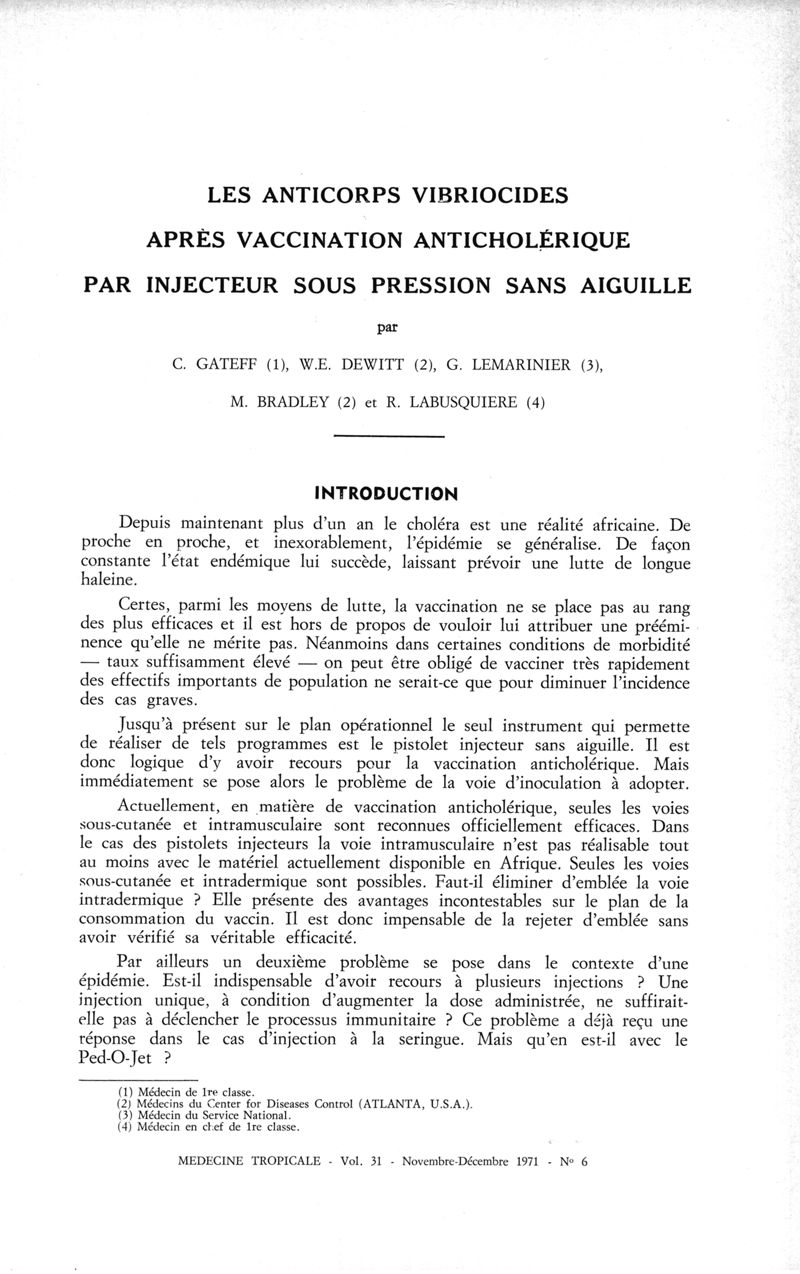 LES ANTICORPS VIBRIOCIDES

APRÈS VACCINATION ANTICHOLÉRIQUE

PAR INJECTEUR SOUS PRESSION SANS AIGUILLE

par

C. GATEFF (1), W.E. DEWITT (2), G. LEMARINIER (3),

M. BRADLEY (2) et R. LABUSQUIERE (4)

INTRODUCTION

Depuis maintenant plus d'un an le choléra est une réalité africaine. De proche en proche, et inexorablement, l'épidémie se généralise. De façon constante l'état endémique lui succède, laissant prévoir une lutte de longue haleine.

Certes, parmi les moyens de lutte, la vaccination ne se place pas au rang des plus efficaces et il est hors de propos de vouloir lui attribuer une prééminence qu'elle ne mérite pas. Néanmoins dans certaines conditions de morbidité — taux suffisamment élevé — on peut être obligé de vacciner très rapidement des effectifs importants de population ne serait-ce que pour diminuer l'incidence des cas graves.

Jusqu'à présent sur le plan opérationnel le seul instrument qui permette de réaliser de tels programmes est le pistolet injecteur sans aiguille. Il est donc logique d'y avoir recours pour la vaccination anticholérique. Mais immédiatement se pose alors le problème de la voie d'inoculation à adopter.

Actuellement, en matière de vaccination anticholérique, seules les voies sous-cutanée et intramusculaire sont reconnues officiellement efficaces. Dans le cas des pistolets injecteurs la voie intramusculaire n'est pas réalisable tout au moins avec le matériel actuellement disponible en Afrique. Seules les voies sous-cutanée et intradermique sont possibles. Faut-il éliminer d'emblée la voie intradermique ? Elle présente des avantages incontestables sur le plan de la consommation du vaccin. Il est donc impensable de la rejeter d'emblée sans avoir vérifié sa véritable efficacité.

Par ailleurs un deuxième problème se pose dans le contexte d'une épidémie. Est-il indispensable d'avoir recours à plusieurs injections ? Une injection unique, à condition d'augmenter la dose administrée, ne suffirait-elle pas à déclencher le processus immunitaire ? Ce problème a déjà reçu une réponse dans le cas d'injection à la seringue. Mais qu'en est-il avec le Ped-O-Jet ?

(1) Médecin de 1re classe.
(2) Médecins du Center for Diseases Control (ATLANTA, U.S.A.).
(3) Médecin du Service National.
(4) Médecin en chef de 1re classe.

MEDECINE TROPICALE - Vol. 31 - Novembre-Décembre 1971 - No 6